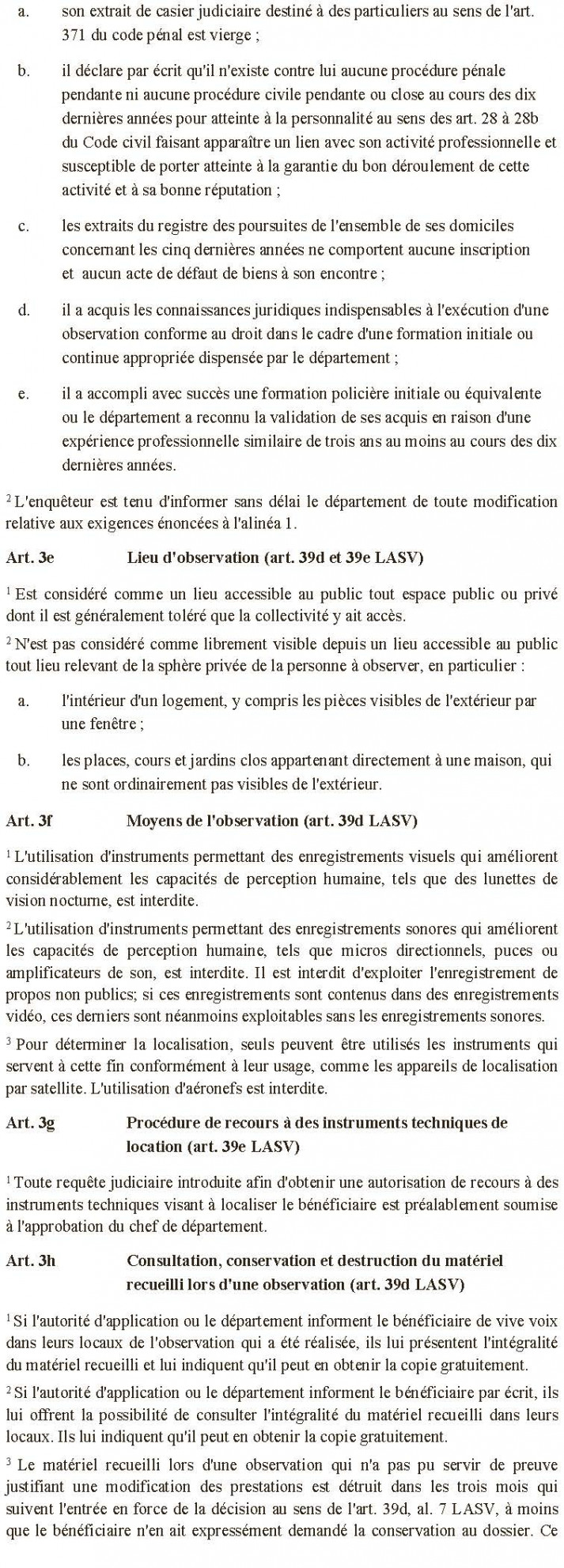 a. son extrait de casier judiciaire destiné à des particuliers au sens de l'art. 371 du code pénal est vierge ;

b. il déclare par écrit qu'il n'existe contre lui aucune procédure pénale pendante ni aucune procédure civile pendante ou close au cours des dix dernières années pour atteinte à la personnalité au sens des art. 28 à 28b du Code civil faisant apparaître un lien avec son activité professionnelle et susceptible de porter atteinte à la garantie du bon déroulement de cette activité et à sa bonne réputation ;

c. les extraits du registre des poursuites de l'ensemble de ses domiciles concernant les cinq dernières années ne comportent aucune inscription et aucun acte de défaut de biens à son encontre ;

d. il a acquis les connaissances juridiques indispensables à l'exécution d'une observation conforme au droit dans le cadre d'une formation initiale ou continue appropriée dispensée par le département ;

e. il a accompli avec succès une formation policière initiale ou équivalente ou le département a reconnu la validation de ses acquis en raison d'une expérience professionnelle similaire de trois ans au moins au cours des dix dernières années.

$^2$ L'enquêteur est tenu d'informer sans délai le département de toute modification relative aux exigences énoncées à l'alinéa 1.

Art. 3e Lieu d'observation (art. 39d et 39e LASV)

$^1$ Est considéré comme un lieu accessible au public tout espace public ou privé dont il est généralement toléré que la collectivité y ait accès.

$^2$ N'est pas considéré comme librement visible depuis un lieu accessible au public tout lieu relevant de la sphère privée de la personne à observer, en particulier :

a. l'intérieur d'un logement, y compris les pièces visibles de l'extérieur par une fenêtre ;

b. les places, cours et jardins clos appartenant directement à une maison, qui ne sont ordinairement pas visibles de l'extérieur.

Art. 3f Moyens de l'observation (art. 39d LASV)

$^1$ L'utilisation d'instruments permettant des enregistrements visuels qui améliorent considérablement les capacités de perception humaine, tels que des lunettes de vision nocturne, est interdite.

$^2$ L'utilisation d'instruments permettant des enregistrements sonores qui améliorent les capacités de perception humaine, tels que micros directionnels, puces ou amplificateurs de son, est interdite. Il est interdit d'exploiter l'enregistrement de propos non publics; si ces enregistrements sont contenus dans des enregistrements vidéo, ces derniers sont néanmoins exploitables sans les enregistrements sonores.

$^3$ Pour déterminer la localisation, seuls peuvent être utilisés les instruments qui servent à cette fin conformément à leur usage, comme les appareils de localisation par satellite. L'utilisation d'aéronefs est interdite.

Art. 3g Procédure de recours à des instruments techniques de location (art. 39e LASV)

$^1$ Toute requête judiciaire introduite afin d'obtenir une autorisation de recours à des instruments techniques visant à localiser le bénéficiaire est préalablement soumise à l'approbation du chef de département.

Art. 3h Consultation, conservation et destruction du matériel recueilli lors d'une observation (art. 39d LASV)

$^1$ Si l'autorité d'application ou le département informent le bénéficiaire de vive voix dans leurs locaux de l'observation qui a été réalisée, ils lui présentent l'intégralité du matériel recueilli et lui indiquent qu'il peut en obtenir la copie gratuitement.

$^2$ Si l'autorité d'application ou le département informent le bénéficiaire par écrit, ils lui offrent la possibilité de consulter l'intégralité du matériel recueilli dans leurs locaux. Ils lui indiquent qu'il peut en obtenir la copie gratuitement.

$^3$ Le matériel recueilli lors d'une observation qui n'a pas pu servir de preuve justifiant une modification des prestations est détruit dans les trois mois qui suivent l'entrée en force de la décision au sens de l'art. 39d, al. 7 LASV, à moins que le bénéficiaire n'en ait expressément demandé la conservation au dossier. Ce